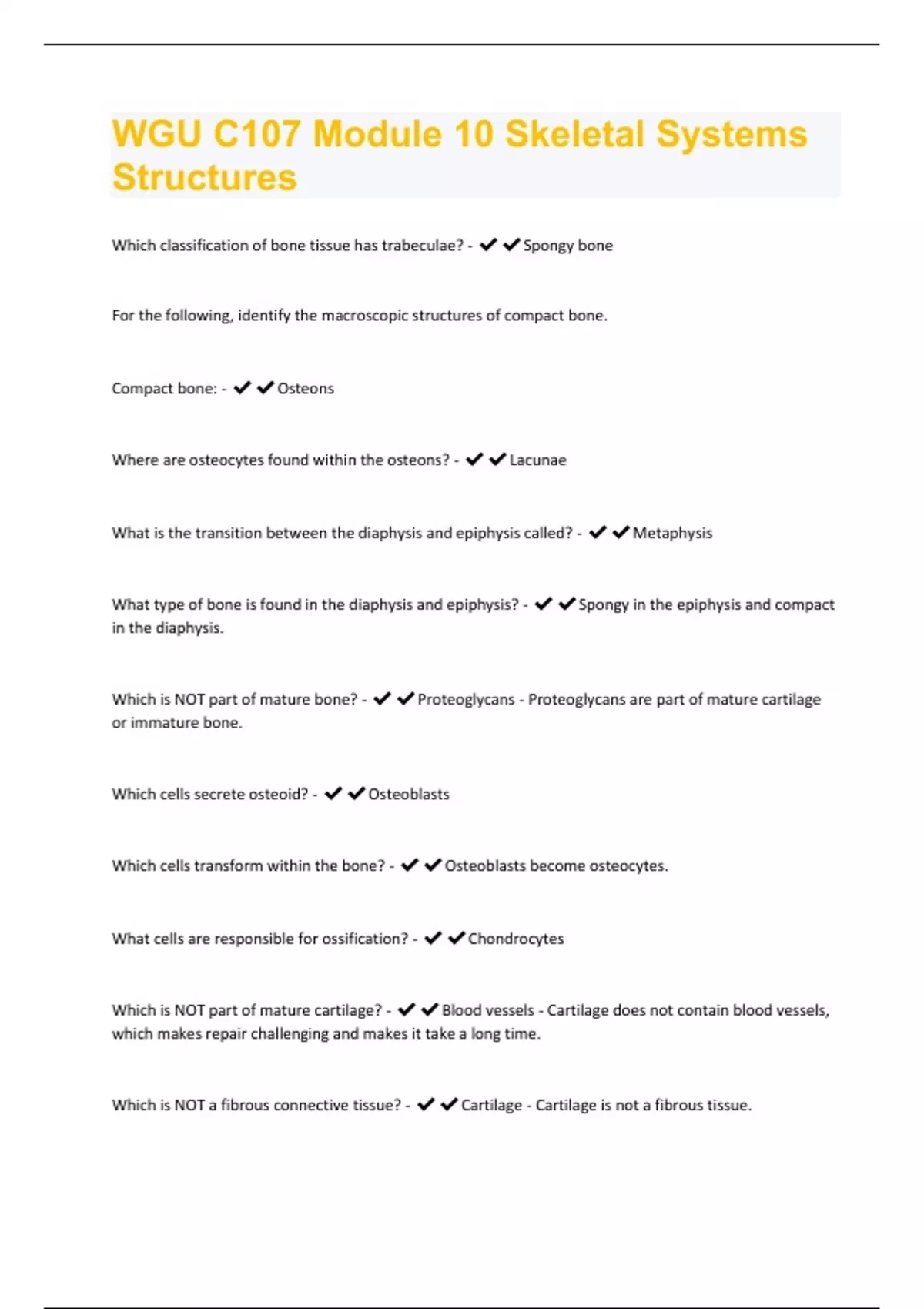 WGU C107 Module 10 Skeletal Systems Structures

Which classification of bone tissue has trabeculae? - ✔✔Spongy bone

For the following, identify the macroscopic structures of compact bone.

Compact bone: - ✔✔Osteons

Where are osteocytes found within the osteons? - ✔✔Lacunae

What is the transition between the diaphysis and epiphysis called? - ✔✔Metaphysis

What type of bone is found in the diaphysis and epiphysis? - ✔✔Spongy in the epiphysis and compact in the diaphysis.

Which is NOT part of mature bone? - ✔✔Proteoglycans - Proteoglycans are part of mature cartilage or immature bone.

Which cells secrete osteoid? - ✔✔Osteoblasts

Which cells transform within the bone? - ✔✔Osteoblasts become osteocytes.

What cells are responsible for ossification? - ✔✔Chondrocytes

Which is NOT part of mature cartilage? - ✔✔Blood vessels - Cartilage does not contain blood vessels, which makes repair challenging and makes it take a long time.

Which is NOT a fibrous connective tissue? - ✔✔Cartilage - Cartilage is not a fibrous tissue.